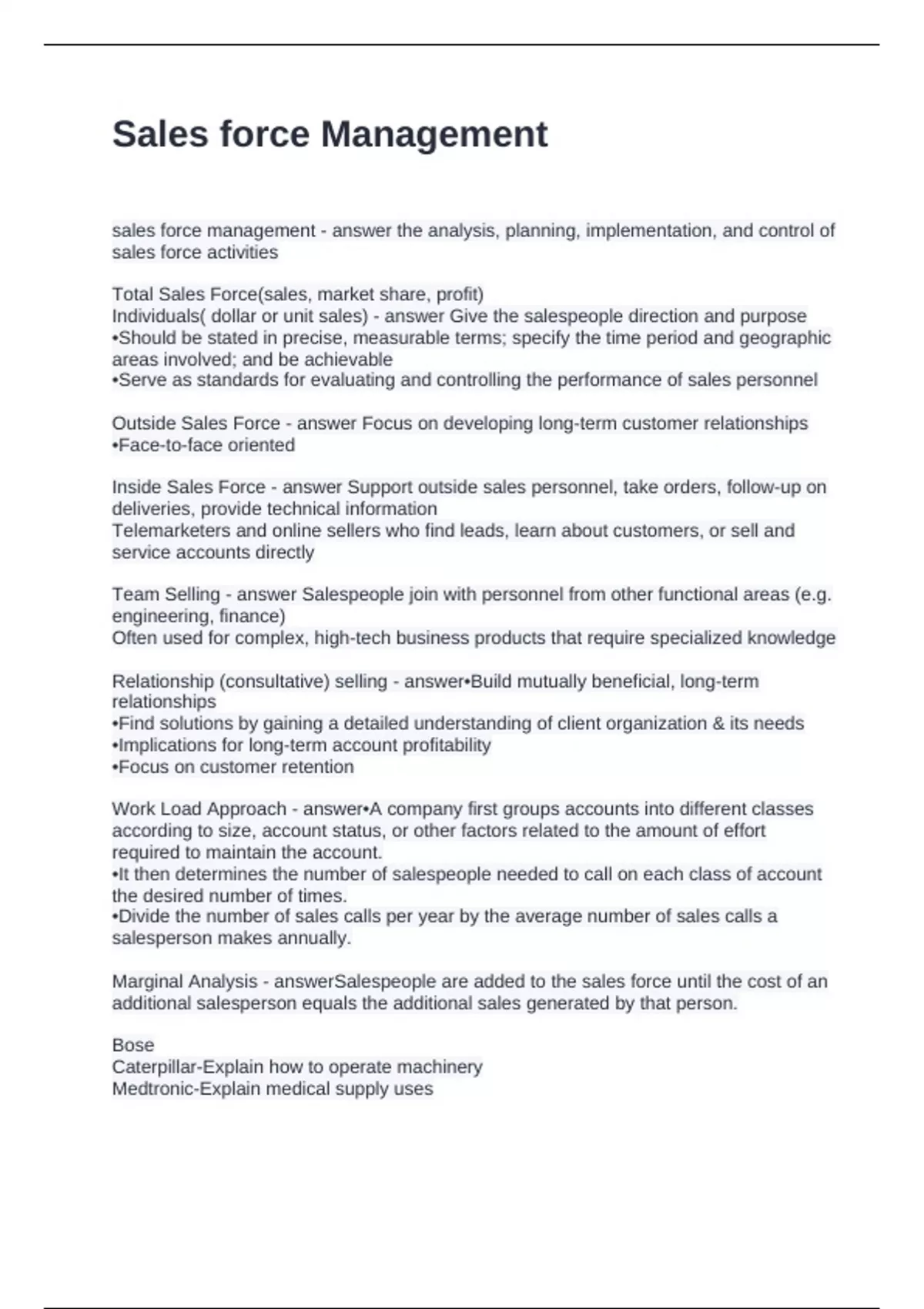 Sales force Management

sales force management - answer the analysis, planning, implementation, and control of sales force activities

Total Sales Force(sales, market share, profit)
Individuals( dollar or unit sales) - answer Give the salespeople direction and purpose
•Should be stated in precise, measurable terms; specify the time period and geographic areas involved; and be achievable
•Serve as standards for evaluating and controlling the performance of sales personnel

Outside Sales Force - answer Focus on developing long-term customer relationships
•Face-to-face oriented

Inside Sales Force - answer Support outside sales personnel, take orders, follow-up on deliveries, provide technical information
Telemarketers and online sellers who find leads, learn about customers, or sell and service accounts directly

Team Selling - answer Salespeople join with personnel from other functional areas (e.g. engineering, finance)
Often used for complex, high-tech business products that require specialized knowledge

Relationship (consultative) selling - answer•Build mutually beneficial, long-term relationships
•Find solutions by gaining a detailed understanding of client organization & its needs
•Implications for long-term account profitability
•Focus on customer retention

Work Load Approach - answer•A company first groups accounts into different classes according to size, account status, or other factors related to the amount of effort required to maintain the account.
•It then determines the number of salespeople needed to call on each class of account the desired number of times.
•Divide the number of sales calls per year by the average number of sales calls a salesperson makes annually.

Marginal Analysis - answerSalespeople are added to the sales force until the cost of an additional salesperson equals the additional sales generated by that person.

Bose
Caterpillar-Explain how to operate machinery
Medtronic-Explain medical supply uses